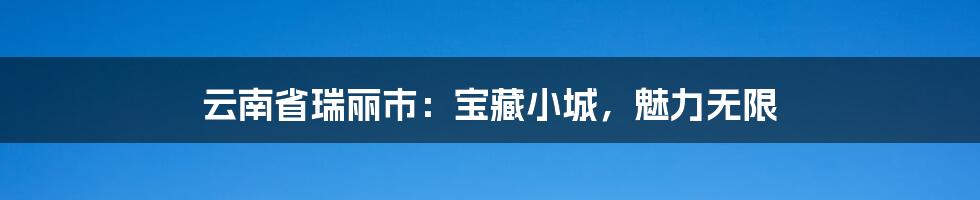 云南省瑞丽市：宝藏小城，魅力无限